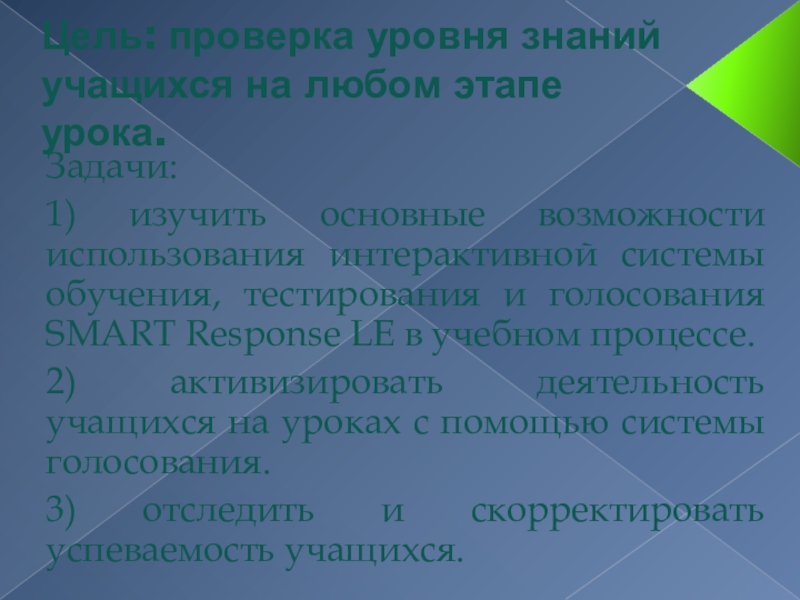 Цель: проверка уровня знаний учащихся на любом этапе урока.

Задачи:

1) изучить основные возможности использования интерактивной системы обучения, тестирования и голосования SMART Response LE в учебном процессе.

2) активизировать деятельность учащихся на уроках с помощью системы голосования.

3) отследить и скорректировать успеваемость учащихся.